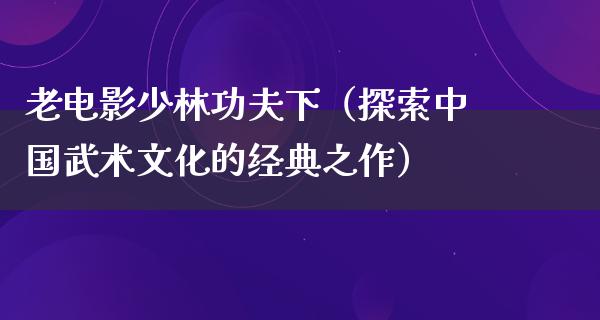 老电影少林功夫下（探索中国武术文化的经典之作）